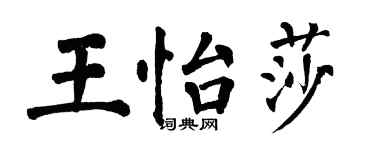 王怡莎
词典网